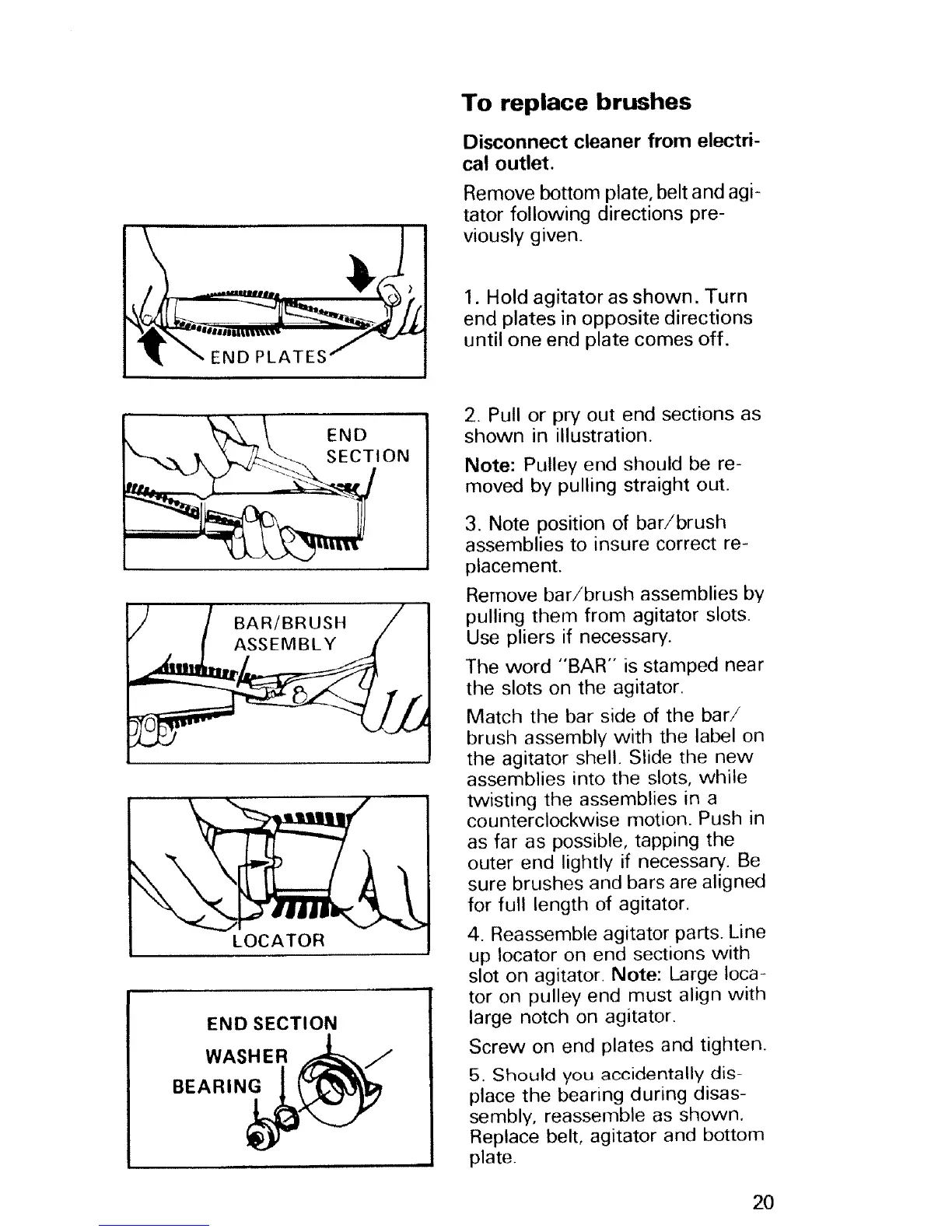 END PLATES

END SECTION

BAR/BRUSH ASSEMBLY

LOCATOR

END SECTION
WASHER
BEARING

To replace brushes

Disconnect cleaner from electrical outlet.

Remove bottom plate, belt and agitator following directions previously given.

1. Hold agitator as shown. Turn end plates in opposite directions until one end plate comes off.

2. Pull or pry out end sections as shown in illustration.

Note: Pulley end should be removed by pulling straight out.

3. Note position of bar/brush assemblies to insure correct replacement.

Remove bar/brush assemblies by pulling them from agitator slots. Use pliers if necessary.

The word "BAR" is stamped near the slots on the agitator.

Match the bar side of the bar/brush assembly with the label on the agitator shell. Slide the new assemblies into the slots, while twisting the assemblies in a counterclockwise motion. Push in as far as possible, tapping the outer end lightly if necessary. Be sure brushes and bars are aligned for full length of agitator.

4. Reassemble agitator parts. Line up locator on end sections with slot on agitator. Note: Large locator on pulley end must align with large notch on agitator.

Screw on end plates and tighten.

5. Should you accidentally displace the bearing during disassembly, reassemble as shown. Replace belt, agitator and bottom plate.

20